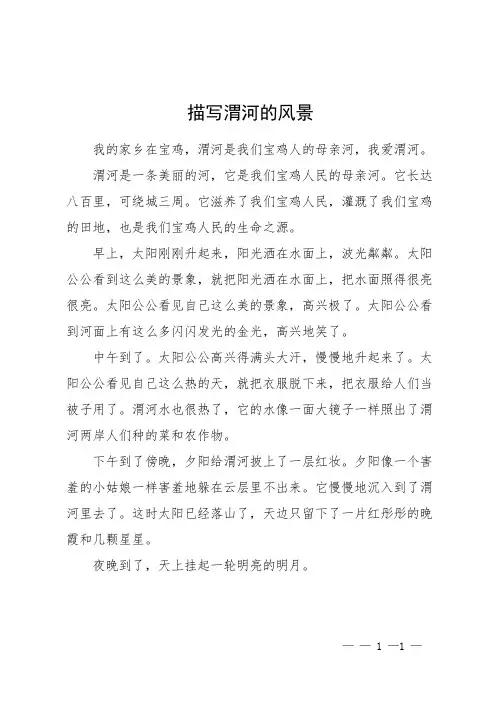 描写渭河的风景

我的家乡在宝鸡，渭河是我们宝鸡人的母亲河，我爱渭河。

渭河是一条美丽的河，它是我们宝鸡人民的母亲河。它长达八百里，可绕城三周。它滋养了我们宝鸡人民，灌溉了我们宝鸡的田地，也是我们宝鸡人民的生命之源。

早上，太阳刚刚升起来，阳光洒在水面上，波光粼粼。太阳公公看到这么美的景象，就把阳光洒在水面上，把水面照得很亮很亮。太阳公公看见自己这么美的景象，高兴极了。太阳公公看到河面上有这么多闪闪发光的金光，高兴地笑了。

中午到了。太阳公公高兴得满头大汗，慢慢地升起来了。太阳公公看见自己这么热的天，就把衣服脱下来，把衣服给人们当被子用了。渭河水也很热了，它的水像一面大镜子一样照出了渭河两岸人们种的菜和农作物。

下午到了傍晚，夕阳给渭河披上了一层红妆。夕阳像一个害羞的小姑娘一样害羞地躲在云层里不出来。它慢慢地沉入到了渭河里去了。这时太阳已经落山了，天边只留下了一片红彤彤的晚霞和几颗星星。

夜晚到了，天上挂起一轮明亮的明月。

— — 1 —1 —